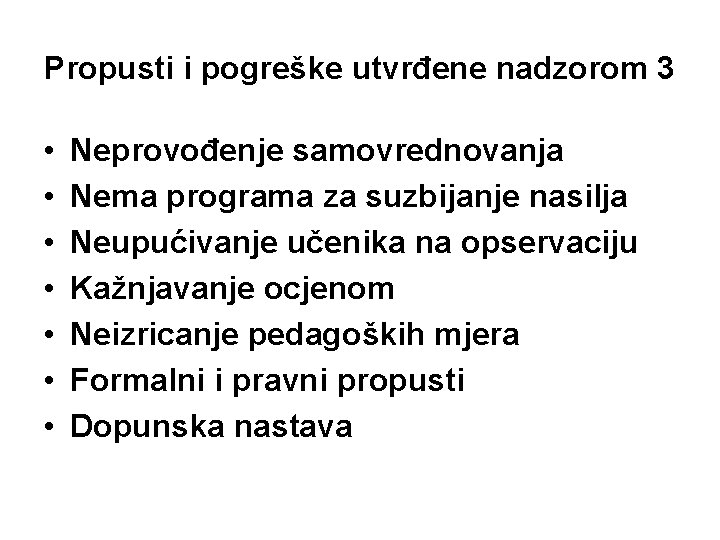 Propusti i pogreške utvrđene nadzorom 3

• Neprovođenje samovrednovanja
• Nema programa za suzbijanje nasilja
• Neupućivanje učenika na opservaciju
• Kažnjavanje ocjenom
• Neizricanje pedagoških mjera
• Formalni i pravni propusti
• Dopunska nastava